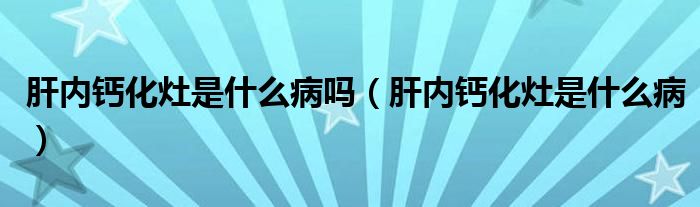 肝内钙化灶是什么病吗（肝内钙化灶是什么病）